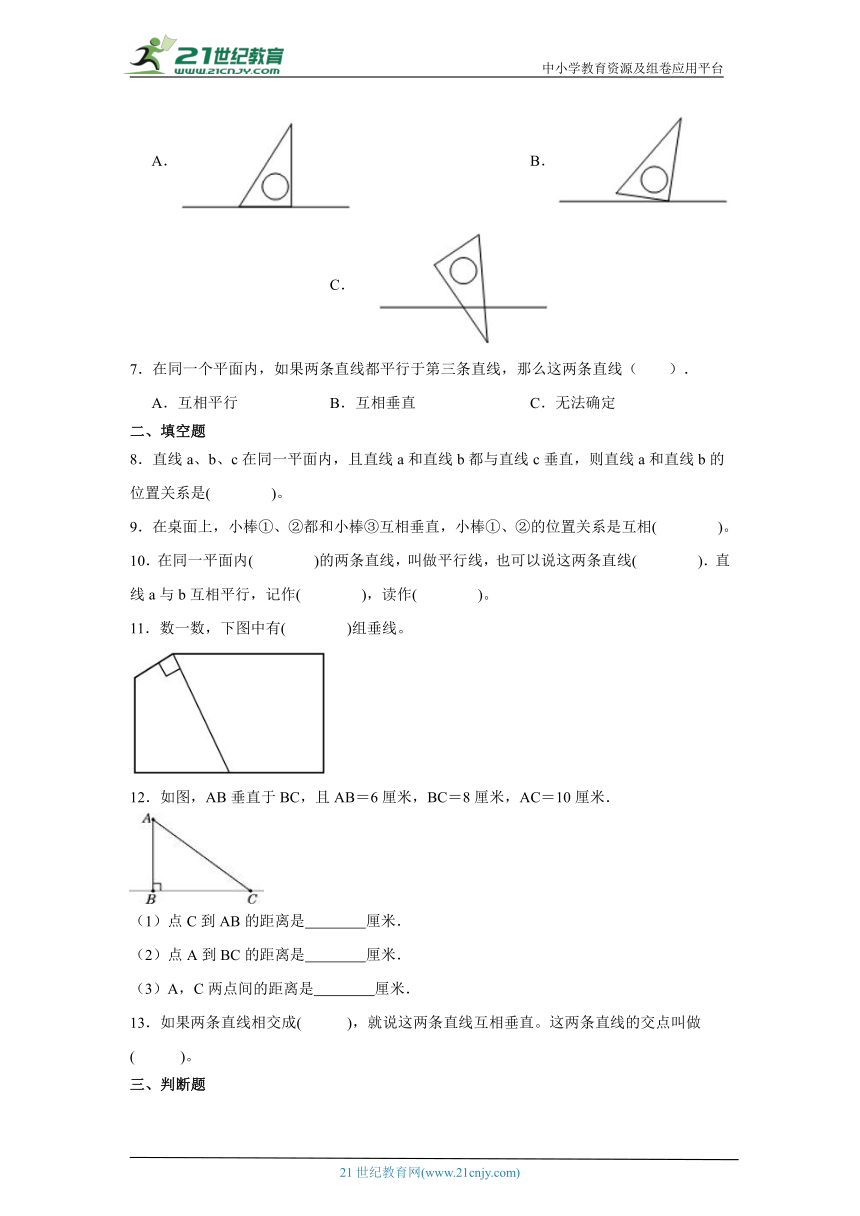 21世纪教育 www.21cnjy.com

中小学教育资源及组卷应用平台

A．

B．

C．

7．在同一个平面内，如果两条直线都平行于第三条直线，那么这两条直线（　　）．

A．互相平行　　　　B．互相垂直　　　　C．无法确定

二、填空题

8．直线 a、b、c 在同一平面内，且直线 a 和直线 b 都与直线 c 垂直，则直线 a 和直线 b 的位置关系是(　　　)。

9．在桌面上，小棒①、②都和小棒③互相垂直，小棒①、②的位置关系是互相(　　　)。

10．在同一平面内(　　　)的两条直线，叫做平行线，也可以说这两条直线(　　　)．直线 a 与 b 互相平行，记作(　　　)，读作(　　　)。

11．数一数，下图中有(　　　)组垂线。

12．如图，AB 垂直于 BC，且 AB＝6 厘米，BC＝8 厘米，AC＝10 厘米．

A

B

C

（1）点 C 到 AB 的距离是________厘米．

（2）点 A 到 BC 的距离是________厘米．

（3）A，C 两点间的距离是________厘米．

13．如果两条直线相交成(　　)，就说这两条直线互相垂直。这两条直线的交点叫做(　　)。

三、判断题

21 世纪教育网(www.21cnjy.com)